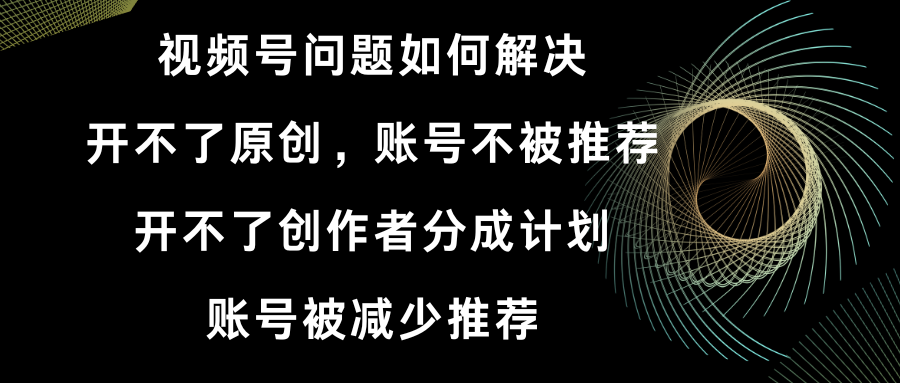 视频号问题如何解决

开不了原创，账号不被推荐

开不了创作者分成计划

账号被减少推荐